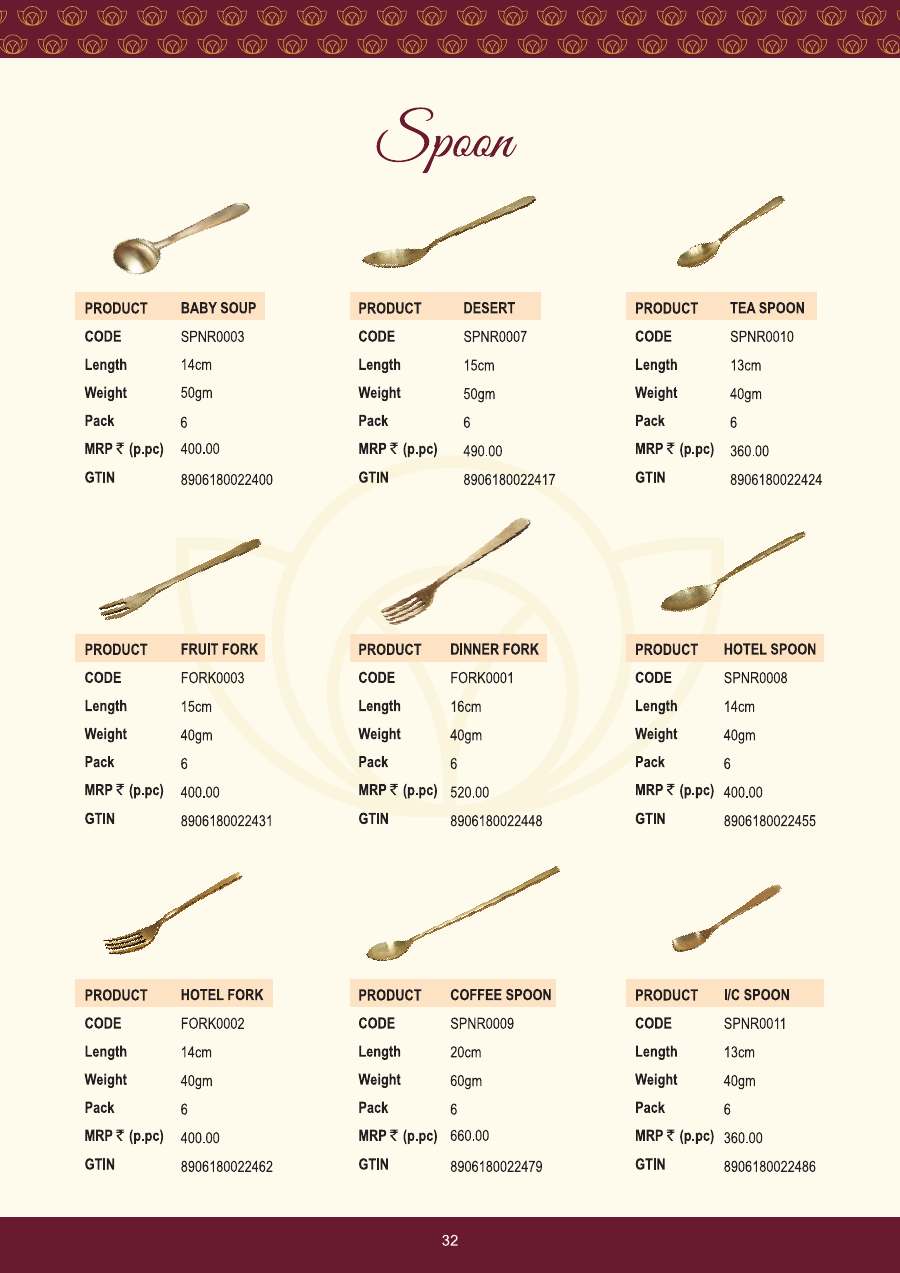 Spoon

PRODUCT BABY SOUP
CODE SPNR0003
Length 14cm
Weight 50gm
Pack 6
MRP ₹ (p.pc) 400.00
GTIN 8906180022400

PRODUCT DESERT
CODE SPNR0007
Length 15cm
Weight 50gm
Pack 6
MRP ₹ (p.pc) 490.00
GTIN 8906180022417

PRODUCT TEA SPOON
CODE SPNR0010
Length 13cm
Weight 40gm
Pack 6
MRP ₹ (p.pc) 360.00
GTIN 8906180022424

PRODUCT FRUIT FORK
CODE FORK0003
Length 15cm
Weight 40gm
Pack 6
MRP ₹ (p.pc) 400.00
GTIN 8906180022431

PRODUCT DINNER FORK
CODE FORK0001
Length 16cm
Weight 40gm
Pack 6
MRP ₹ (p.pc) 520.00
GTIN 8906180022448

PRODUCT HOTEL SPOON
CODE SPNR0008
Length 14cm
Weight 40gm
Pack 6
MRP ₹ (p.pc) 400.00
GTIN 8906180022455

PRODUCT HOTEL FORK
CODE FORK0002
Length 14cm
Weight 40gm
Pack 6
MRP ₹ (p.pc) 400.00
GTIN 8906180022462

PRODUCT COFFEE SPOON
CODE SPNR0009
Length 20cm
Weight 60gm
Pack 6
MRP ₹ (p.pc) 660.00
GTIN 8906180022479

PRODUCT I/C SPOON
CODE SPNR0011
Length 13cm
Weight 40gm
Pack 6
MRP ₹ (p.pc) 360.00
GTIN 8906180022486

32